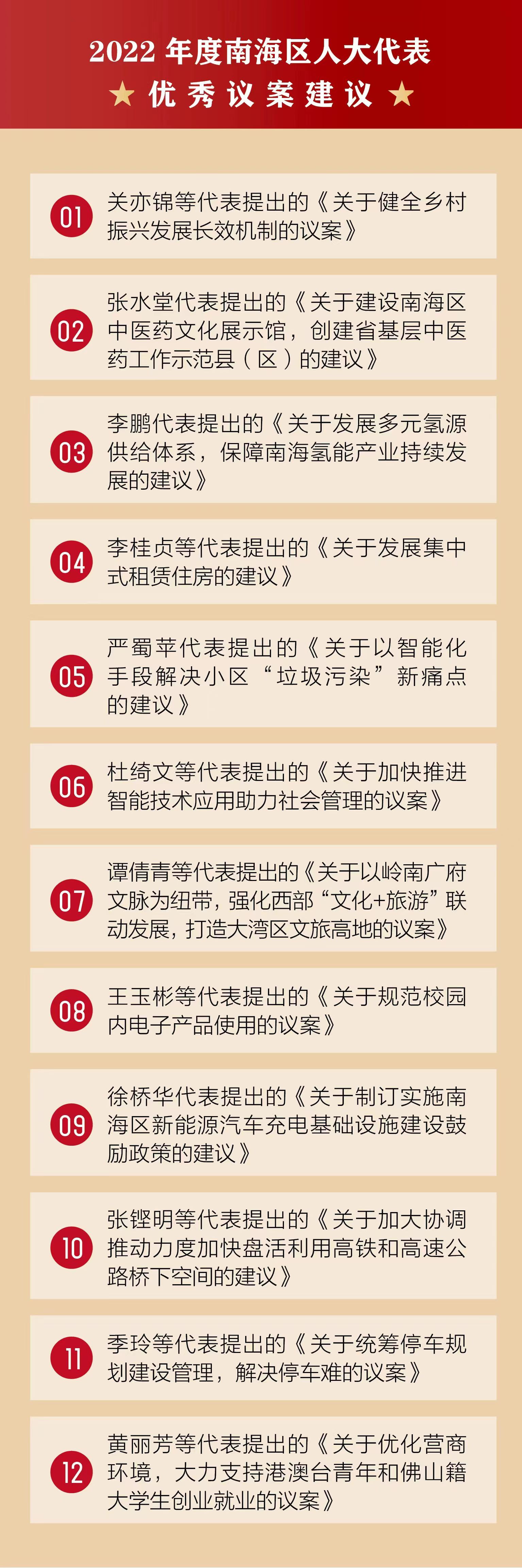 2022年度南海区人大代表

★ 优秀议案建议 ★

01 关亦锦等代表提出的《关于健全乡村振兴发展长效机制的议案》

02 张水堂代表提出的《关于建设南海区中医药文化展示馆，创建省基层中医药工作示范县（区）的建议》

03 李鹏代表提出的《关于发展多元氢源供给体系，保障南海氢能产业持续发展的建议》

04 李桂贞等代表提出的《关于发展集中式租赁住房的建议》

05 严蜀苹代表提出的《关于以智能化手段解决小区“垃圾污染”新痛点的建议》

06 杜绮文等代表提出的《关于加快推进智能技术应用助力社会管理的议案》

07 谭倩青等代表提出的《关于以岭南广府文脉为纽带，强化西部“文化+旅游”联动发展，打造大湾区文旅高地的议案》

08 王玉彬等代表提出的《关于规范校园内电子产品使用的议案》

09 徐桥华代表提出的《关于制订实施南海区新能源汽车充电基础设施建设鼓励政策的建议》

10 张铿明等代表提出的《关于加大协调推动力度加快盘活利用高铁和高速公路桥下空间的建议》

11 季玲等代表提出的《关于统筹停车规划建设管理，解决停车难的议案》

12 黄丽芳等代表提出的《关于优化营商环境，大力支持港澳台青年和佛山籍大学生创业就业的议案》